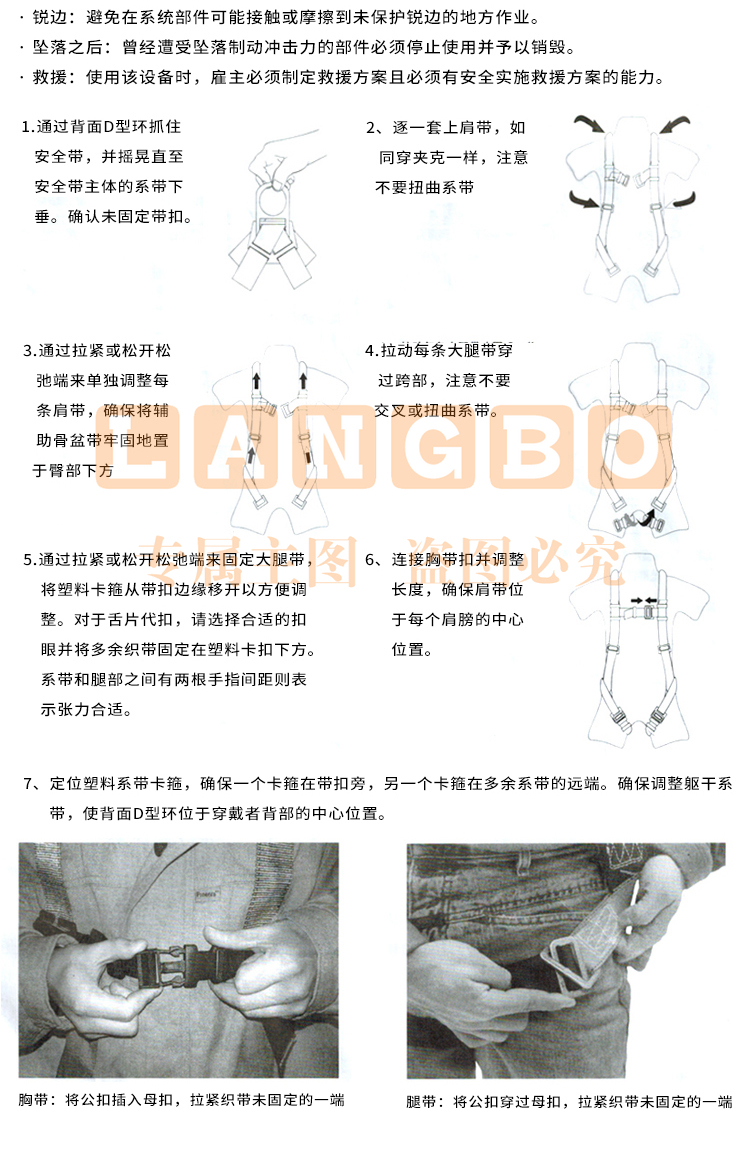 · 锐边：避免在系统部件可能接触或摩擦到未保护锐边的地方作业。
· 坠落之后：曾经遭受坠落制动冲击力的部件必须停止使用并予以销毁。
· 救援：使用该设备时，雇主必须制定救援方案且必须有安全实施救援方案的能力。

1.通过背面D型环抓住安全带，并摇晃直至安全带主体的系带下垂。确认未固定带扣。

2、逐一套上肩带，如同穿夹克一样，注意不要扭曲系带

3.通过拉紧或松开松弛端来单独调整每条肩带，确保将辅助骨盆带牢固地置于臀部下方

4.拉动每条大腿带穿过跨部，注意不要交叉或扭曲系带。

LANGBO

专属主图 盗图必究

5.通过拉紧或松开松弛端来固定大腿带，将塑料卡箍从带扣边缘移开以方便调整。对于舌片代扣，请选择合适的扣眼并将多余织带固定在塑料卡扣下方。系带和腿部之间有两根手指间距则表示张力合适。

6、连接胸带扣并调整长度，确保肩带位于每个肩膀的中心位置。

7、定位塑料系带卡箍，确保一个卡箍在带扣旁，另一个卡箍在多余系带的远端。确保调整躯干系带，使背面D型环位于穿戴者背部的中心位置。

胸带：将公扣插入母扣，拉紧织带未固定的一端

腿带：将公扣穿过母扣，拉紧织带未固定的一端